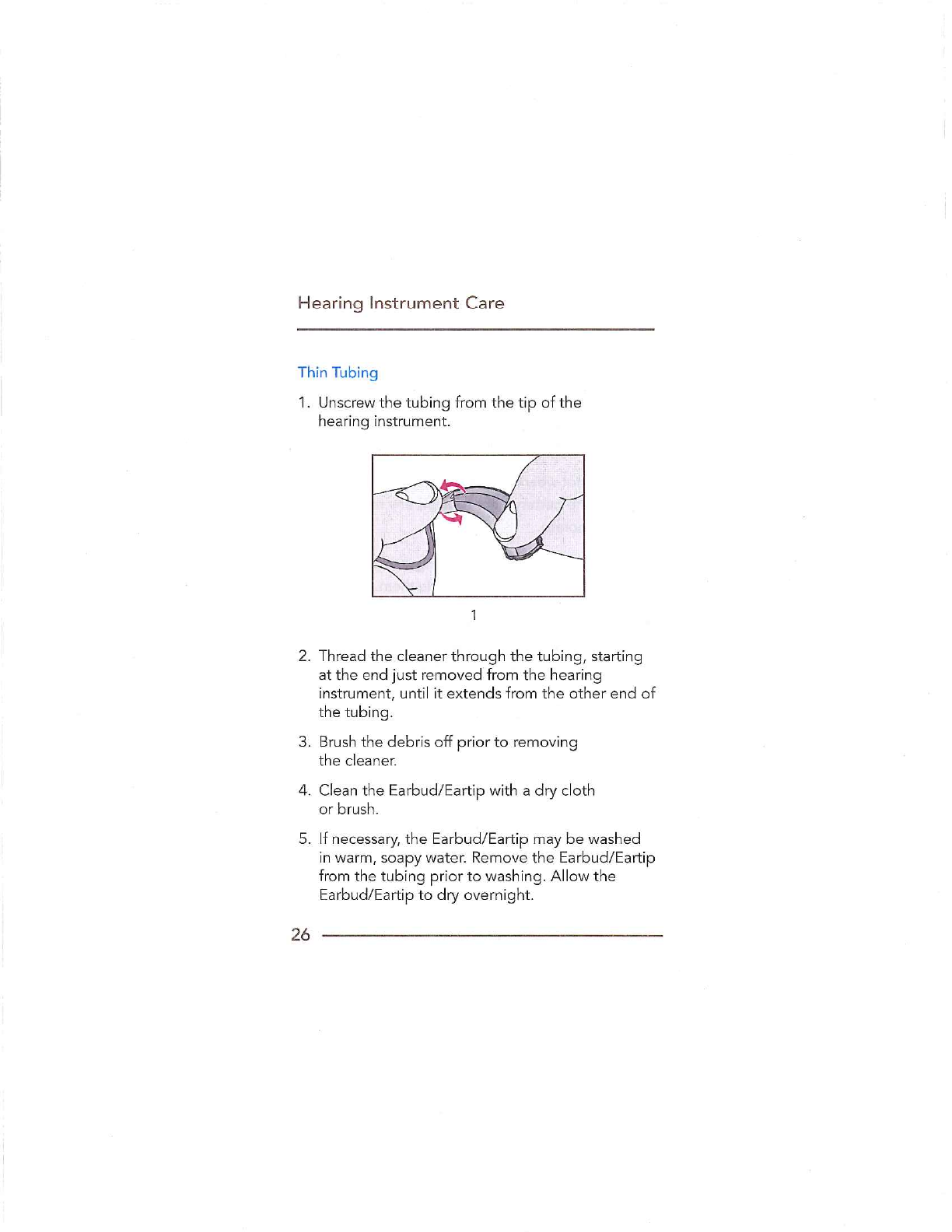 Hearing Instrument Care

Thin Tubing

1. Unscrew the tubing from the tip of the hearing instrument.

1

2. Thread the cleaner through the tubing, starting at the end just removed from the hearing instrument, until it extends from the other end of the tubing.

3. Brush the debris off prior to removing the cleaner.

4. Clean the Earbud/Eartip with a dry cloth or brush.

5. If necessary, the Earbud/Eartip may be washed in warm, soapy water. Remove the Earbud/Eartip from the tubing prior to washing. Allow the Earbud/Eartip to dry overnight.

26